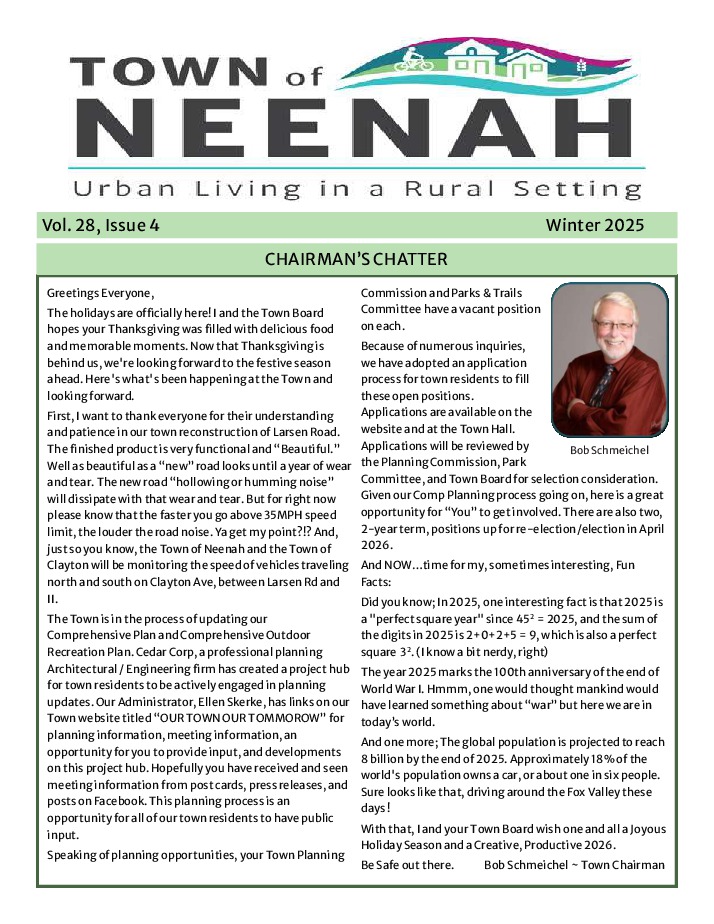 TOWN of NEENAH

Urban Living in a Rural Setting

Vol. 28, Issue 4 Winter 2025

CHAIRMAN'S CHATTER

Greetings Everyone,

The holidays are officially here! I and the Town Board hopes your Thanksgiving was filled with delicious food and memorable moments. Now that Thanksgiving is behind us, we're looking forward to the festive season ahead. Here's what's been happening at the Town and looking forward.

First, I want to thank everyone for their understanding and patience in our town reconstruction of Larsen Road. The finished product is very functional and "Beautiful." Well as beautiful as a "new" road looks until a year of wear and tear. The new road "hollowing or humming noise" will dissipate with that wear and tear. But for right now please know that the faster you go above 35MPH speed limit, the louder the road noise. Ya get my point?!? And, just so you know, the Town of Neenah and the Town of Clayton will be monitoring the speed of vehicles traveling north and south on Clayton Ave, between Larsen Rd and II.

The Town is in the process of updating our Comprehensive Plan and Comprehensive Outdoor Recreation Plan. Cedar Corp, a professional planning Architectural / Engineering firm has created a project hub for town residents to be actively engaged in planning updates. Our Administrator, Ellen Skerke, has links on our Town website titled "OUR TOWN OUR TOMMOROW" for planning information, meeting information, an opportunity for you to provide input, and developments on this project hub. Hopefully you have received and seen meeting information from post cards, press releases, and posts on Facebook. This planning process is an opportunity for all of our town residents to have public input.

Speaking of planning opportunities, your Town Planning Commission and Parks & Trails Committee have a vacant position on each.

Because of numerous inquiries, we have adopted an application process for town residents to fill these open positions. Applications are available on the website and at the Town Hall. Applications will be reviewed by the Planning Commission, Park Committee, and Town Board for selection consideration. Given our Comp Planning process going on, here is a great opportunity for "You" to get involved. There are also two, 2-year term, positions up for re-election/election in April 2026.

Bob Schmeichel

And NOW...time for my, sometimes interesting, Fun Facts:

Did you know; In 2025, one interesting fact is that 2025 is a "perfect square year" since $45^2$ = 2025, and the sum of the digits in 2025 is 2+0+2+5 = 9, which is also a perfect square $3^2$. (I know a bit nerdy, right)

The year 2025 marks the 100th anniversary of the end of World War I. Hmmm, one would thought mankind would have learned something about "war" but here we are in today's world.

And one more; The global population is projected to reach 8 billion by the end of 2025. Approximately 18% of the world's population owns a car, or about one in six people. Sure looks like that, driving around the Fox Valley these days!

With that, I and your Town Board wish one and all a Joyous Holiday Season and a Creative, Productive 2026.

Be Safe out there. Bob Schmeichel ~ Town Chairman